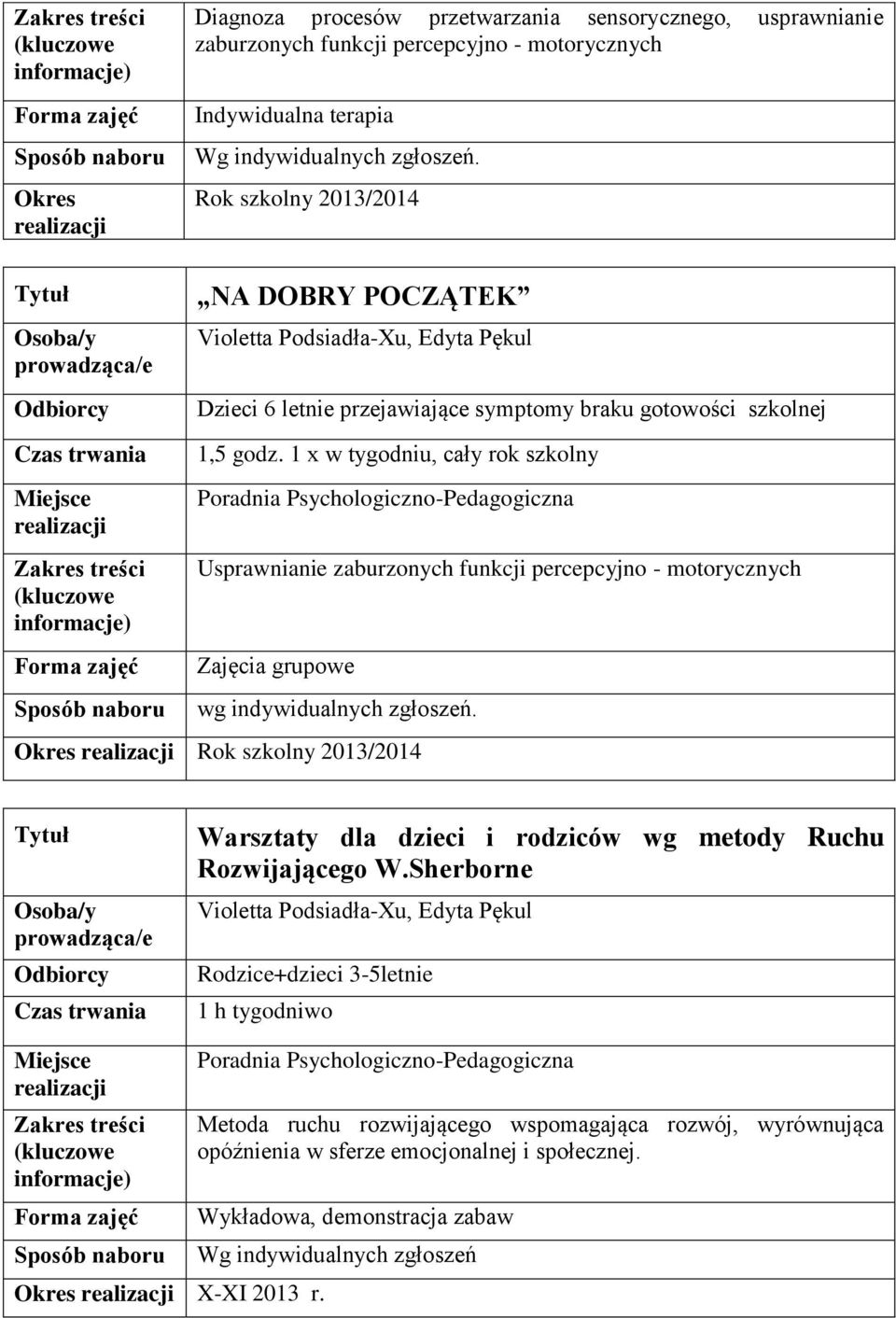 | Zakres treści (kluczowe informacje) | Diagnoza procesów przetwarzania sensorycznego, usprawnianie zaburzonych funkcji percepcyjno - motorycznych |
|---|---|
| Forma zajęć | Indywidualna terapia |
| Sposób naboru | Wg indywidualnych zgłoszeń. |
| Okres realizacji | Rok szkolny 2013/2014 |

| Tytuł | „NA DOBRY POCZĄTEK” |
|---|---|
| Osoba/y prowadząca/e | Violetta Podsiadła-Xu, Edyta Pękul |
| Odbiorcy | Dzieci 6 letnie przejawiające symptomy braku gotowości szkolnej |
| Czas trwania | 1,5 godz. 1 x w tygodniu, cały rok szkolny |
| Miejsce realizacji | Poradnia Psychologiczno-Pedagogiczna |
| Zakres treści (kluczowe informacje) | Usprawnianie zaburzonych funkcji percepcyjno - motorycznych |
| Forma zajęć | Zajęcia grupowe |
| Sposób naboru | wg indywidualnych zgłoszeń. |
| Okres realizacji | Rok szkolny 2013/2014 |

| Tytuł | Warsztaty dla dzieci i rodziców wg metody Ruchu Rozwijającego W.Sherborne |
|---|---|
| Osoba/y prowadząca/e | Violetta Podsiadła-Xu, Edyta Pękul |
| Odbiorcy | Rodzice+dzieci 3-5letnie |
| Czas trwania | 1 h tygodniwo |
| Miejsce realizacji | Poradnia Psychologiczno-Pedagogiczna |
| Zakres treści (kluczowe informacje) | Metoda ruchu rozwijającego wspomagająca rozwój, wyrównująca opóźnienia w sferze emocjonalnej i społecznej. |
| Forma zajęć | Wykładowa, demonstracja zabaw |
| Sposób naboru | Wg indywidualnych zgłoszeń |
| Okres realizacji | X-XI 2013 r. |